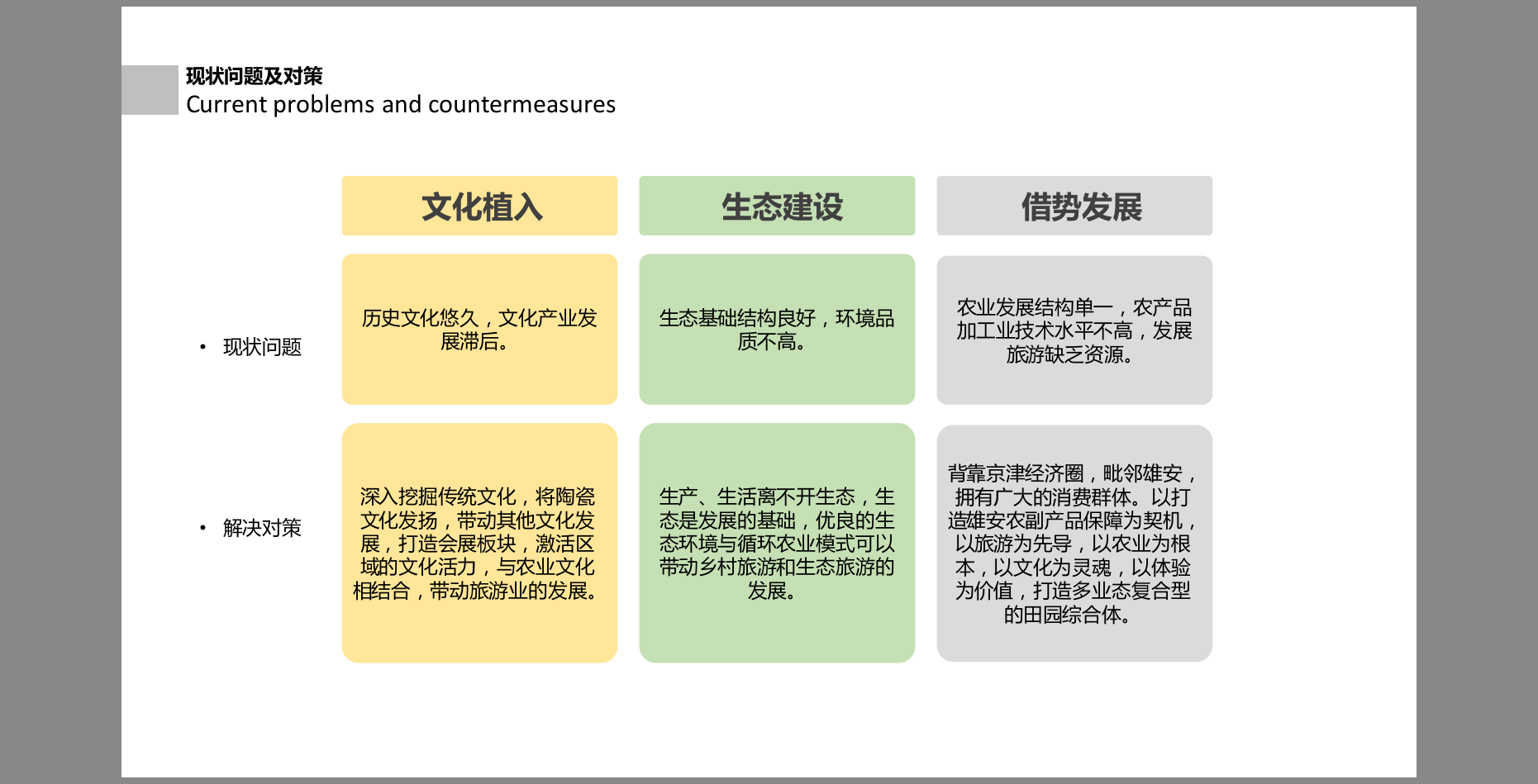 现状问题及对策
Current problems and countermeasures

| | 文化植入 | 生态建设 | 借势发展 |
|---|---|---|---|
| • 现状问题 | 历史文化悠久，文化产业发展滞后。 | 生态基础结构良好，环境品质不高。 | 农业发展结构单一，农产品加工业技术水平不高，发展旅游缺乏资源。 |
| • 解决对策 | 深入挖掘传统文化，将陶瓷文化发扬，带动其他文化发展，打造会展板块，激活区域的文化活力，与农业文化相结合，带动旅游业的发展。 | 生产、生活离不开生态，生态是发展的基础，优良的生态环境与循环农业模式可以带动乡村旅游和生态旅游的发展。 | 背靠京津经济圈，毗邻雄安，拥有广大的消费群体。以打造雄安农副产品保障为契机，以旅游为先导，以农业为根本，以文化为灵魂，以体验为价值，打造多业态复合型的田园综合体。 |